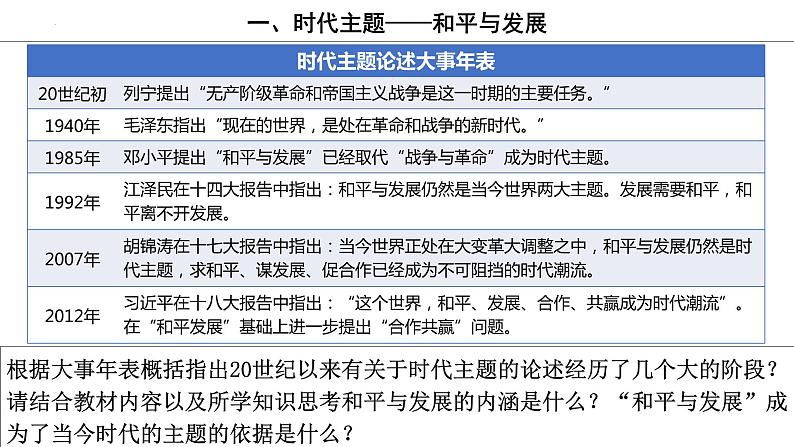 一、时代主题——和平与发展

| 时代主题论述大事年表 | |
|---|---|
| 20世纪初 | 列宁提出“无产阶级革命和帝国主义战争是这一时期的主要任务。” |
| 1940年 | 毛泽东指出“现在的世界，是处在革命和战争的新时代。” |
| 1985年 | 邓小平提出“和平与发展”已经取代“战争与革命”成为时代主题。 |
| 1992年 | 江泽民在十四大报告中指出：和平与发展仍然是当今世界两大主题。发展需要和平，和平离不开发展。 |
| 2007年 | 胡锦涛在十七大报告中指出：当今世界正处在大变革大调整之中，和平与发展仍然是时代主题，求和平、谋发展、促合作已经成为不可阻挡的时代潮流。 |
| 2012年 | 习近平在十八大报告中指出：“这个世界，和平、发展、合作、共赢成为时代潮流”。在“和平发展”基础上进一步提出“合作共赢”问题。 |

根据大事年表概括指出20世纪以来有关于时代主题的论述经历了几个大的阶段？请结合教材内容以及所学知识思考和平与发展的内涵是什么？“和平与发展”成为了当今时代的主题的依据是什么？